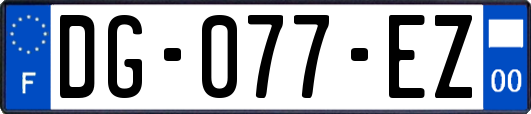 F
DG-077-EZ
00